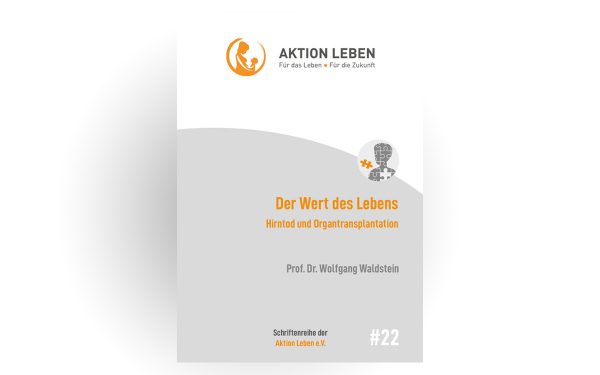 AKTION LEBEN
Für das Leben • Für die Zukunft

Der Wert des Lebens
Hirntod und Organtransplantation

Prof. Dr. Wolfgang Waldstein

Schriftenreihe der
Aktion Leben e.V.

#22